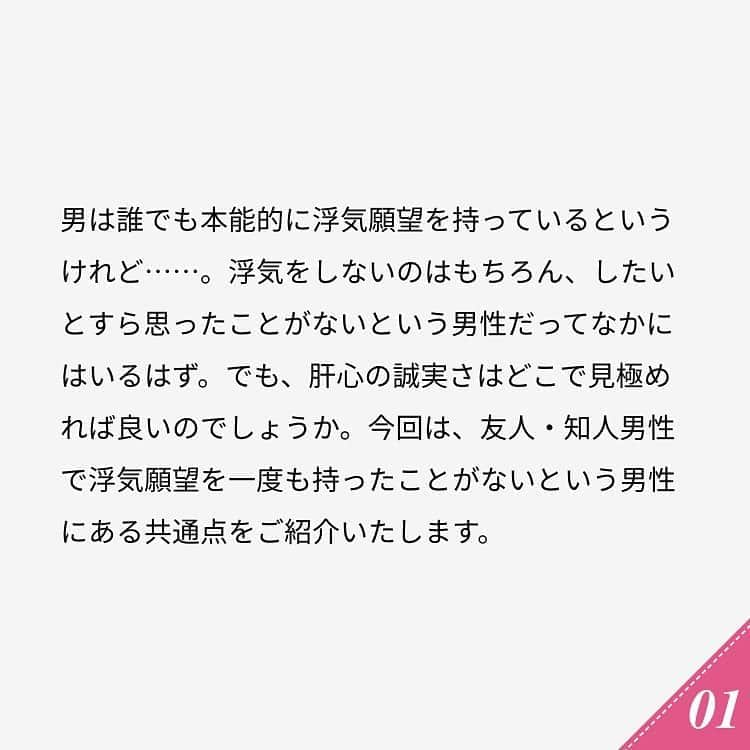 男は誰でも本能的に浮気願望を持っているというけれど……。浮気をしないのはもちろん、したいとすら思ったことがないという男性だってなかにはいるはず。でも、肝心の誠実さはどこで見極めれば良いのでしょうか。今回は、友人・知人男性で浮気願望を一度も持ったことがないという男性にある共通点をご紹介いたします。

01